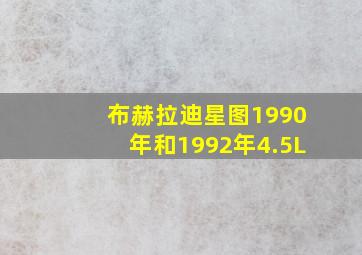 布赫拉迪星图1990年和1992年4.5L